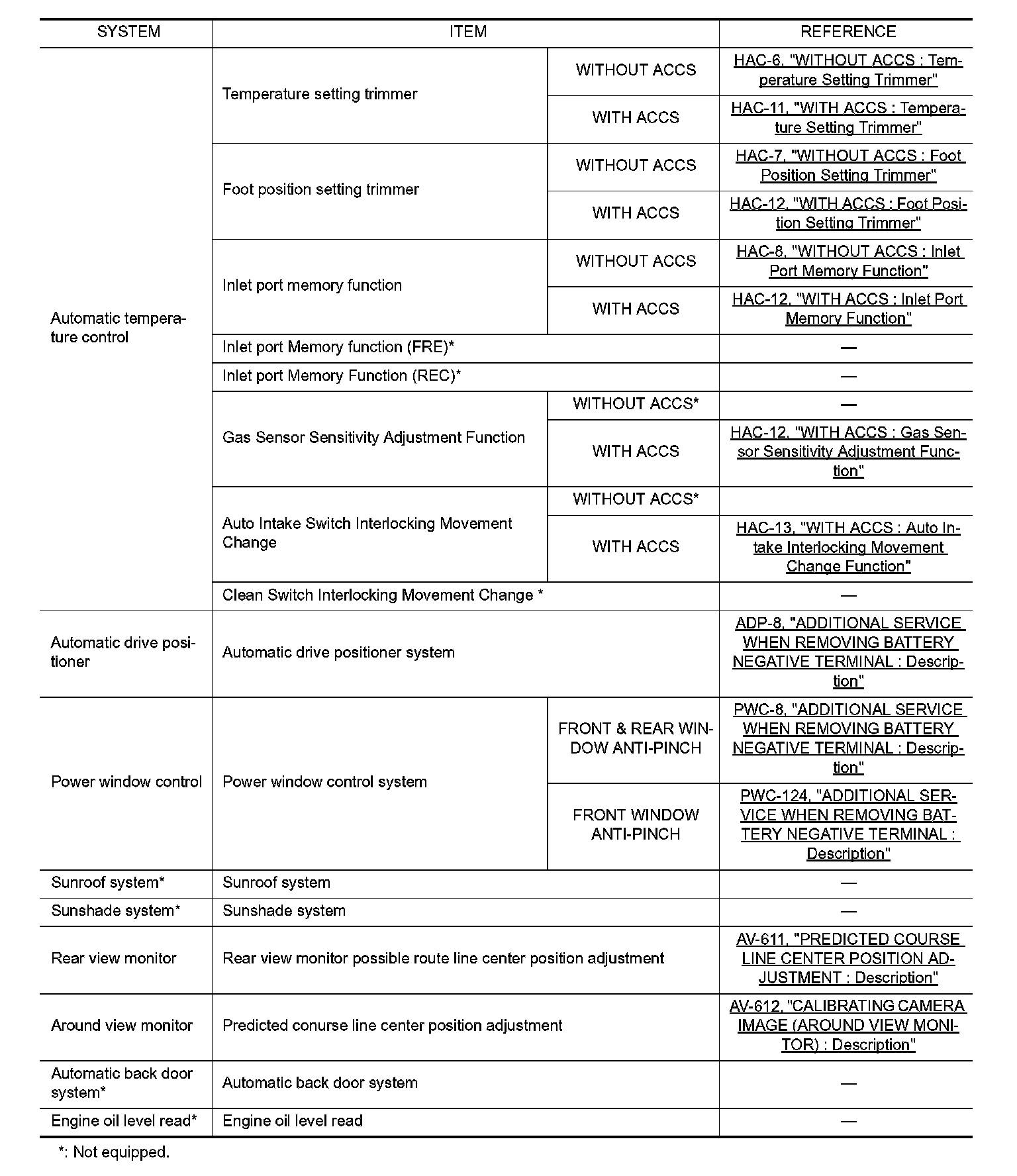 | SYSTEM | ITEM | | REFERENCE |
|---|---|---|---|
| Automatic temperature control | Temperature setting trimmer | WITHOUT ACCS | HAC-6, "WITHOUT ACCS : Temperature Setting Trimmer" |
| | | WITH ACCS | HAC-11, "WITH ACCS : Temperature Setting Trimmer" |
| | Foot position setting trimmer | WITHOUT ACCS | HAC-7, "WITHOUT ACCS : Foot Position Setting Trimmer" |
| | | WITH ACCS | HAC-12, "WITH ACCS : Foot Position Setting Trimmer" |
| | Inlet port memory function | WITHOUT ACCS | HAC-8, "WITHOUT ACCS : Inlet Port Memory Function" |
| | | WITH ACCS | HAC-12, "WITH ACCS : Inlet Port Memory Function" |
| | Inlet port Memory function (FRE)* | | — |
| | Inlet port Memory Function (REC)* | | — |
| | Gas Sensor Sensitivity Adjustment Function | WITHOUT ACCS* | — |
| | | WITH ACCS | HAC-12, "WITH ACCS : Gas Sensor Sensitivity Adjustment Function" |
| | Auto Intake Switch Interlocking Movement Change | WITHOUT ACCS* | |
| | | WITH ACCS | HAC-13, "WITH ACCS : Auto Intake Interlocking Movement Change Function" |
| | Clean Switch Interlocking Movement Change * | | — |
| Automatic drive positioner | Automatic drive positioner system | | ADP-8, "ADDITIONAL SERVICE WHEN REMOVING BATTERY NEGATIVE TERMINAL : Description" |
| Power window control | Power window control system | FRONT & REAR WINDOW ANTI-PINCH | PWC-8, "ADDITIONAL SERVICE WHEN REMOVING BATTERY NEGATIVE TERMINAL : Description" |
| | | FRONT WINDOW ANTI-PINCH | PWC-124, "ADDITIONAL SERVICE WHEN REMOVING BATTERY NEGATIVE TERMINAL : Description" |
| Sunroof system* | Sunroof system | | — |
| Sunshade system* | Sunshade system | | — |
| Rear view monitor | Rear view monitor possible route line center position adjustment | | AV-611, "PREDICTED COURSE LINE CENTER POSITION ADJUSTMENT : Description" |
| Around view monitor | Predicted conurse line center position adjustment | | AV-612, "CALIBRATING CAMERA IMAGE (AROUND VIEW MONITOR) : Description" |
| Automatic back door system* | Automatic back door system | | — |
| Engine oil level read* | Engine oil level read | | — |

*: Not equipped.